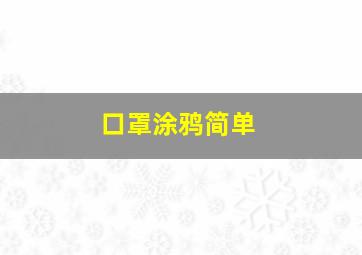 口罩涂鸦简单